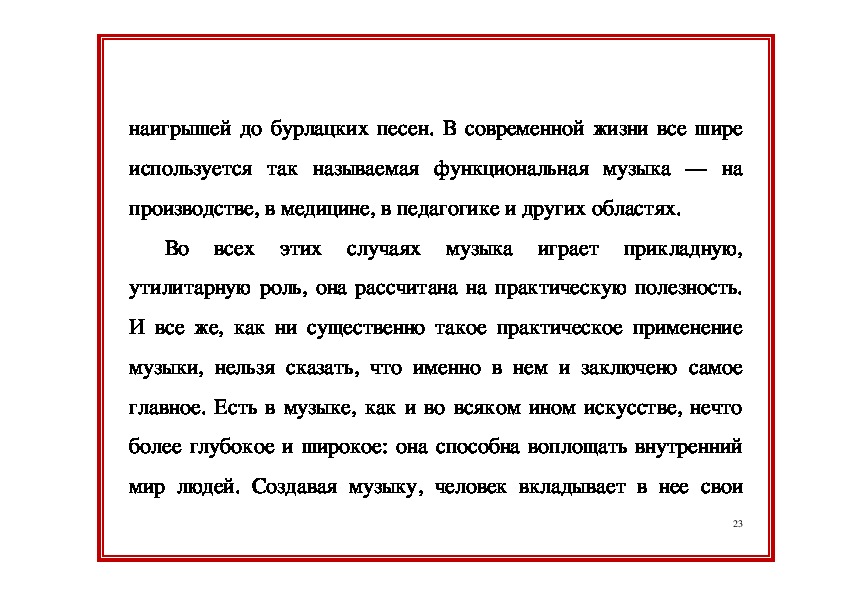 наигрышей до бурлацких песен. В современной жизни все шире используется так называемая функциональная музыка — на производстве, в медицине, в педагогике и других областях.

Во всех этих случаях музыка играет прикладную, утилитарную роль, она рассчитана на практическую полезность. И все же, как ни существенно такое практическое применение музыки, нельзя сказать, что именно в нем и заключено самое главное. Есть в музыке, как и во всяком ином искусстве, нечто более глубокое и широкое: она способна воплощать внутренний мир людей. Создавая музыку, человек вкладывает в нее свои

23